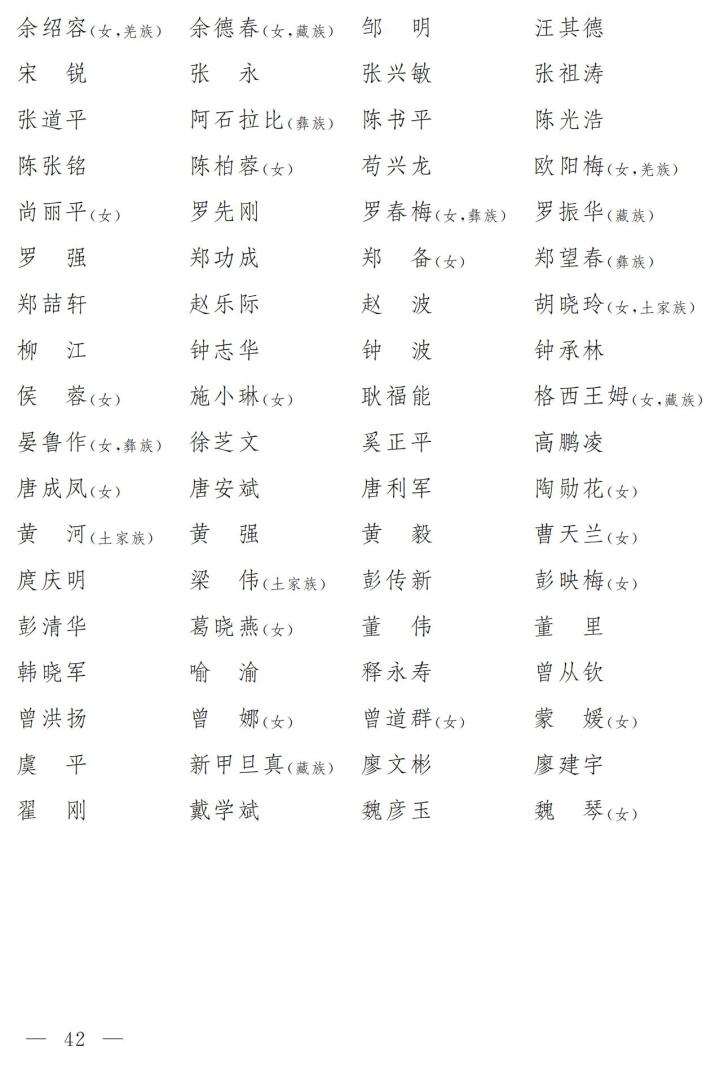 余绍容(女,羌族)
余德春(女,藏族)
邹　明
汪其德

宋　锐
张　永
张兴敏
张祖涛

张道平
阿石拉比(彝族)
陈书平
陈光浩

陈张铭
陈柏蓉(女)
苟兴龙
欧阳梅(女,羌族)

尚丽平(女)
罗先刚
罗春梅(女,彝族)
罗振华(藏族)

罗　强
郑功成
郑　备(女)
郑望春(彝族)

郑喆轩
赵乐际
赵　波
胡晓玲(女,土家族)

柳　江
钟志华
钟　波
钟承林

侯　蓉(女)
施小琳(女)
耿福能
格西王姆(女,藏族)

晏鲁作(女,彝族)
徐芝文
奚正平
高鹏凌

唐成凤(女)
唐安斌
唐利军
陶勋花(女)

黄　河(土家族)
黄　强
黄　毅
曹天兰(女)

庹庆明
梁　伟(土家族)
彭传新
彭映梅(女)

彭清华
葛晓燕(女)
董　伟
董　里

韩晓军
喻　渝
释永寿
曾从钦

曾洪扬
曾　娜(女)
曾道群(女)
蒙　媛(女)

虞　平
新甲旦真(藏族)
廖文彬
廖建宇

翟　刚
戴学斌
魏彦玉
魏　琴(女)

— 42 —